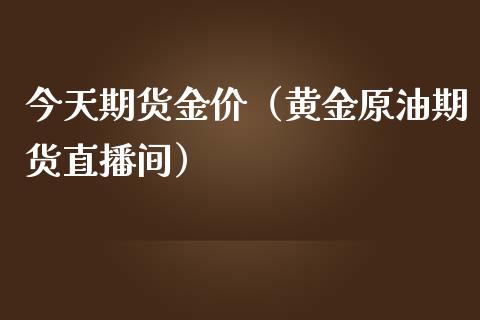 今天期货金价（黄金原油期货直播间）